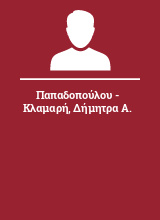 Παπαδοπούλου - Κλαμαρή, Δήμητρα Α.